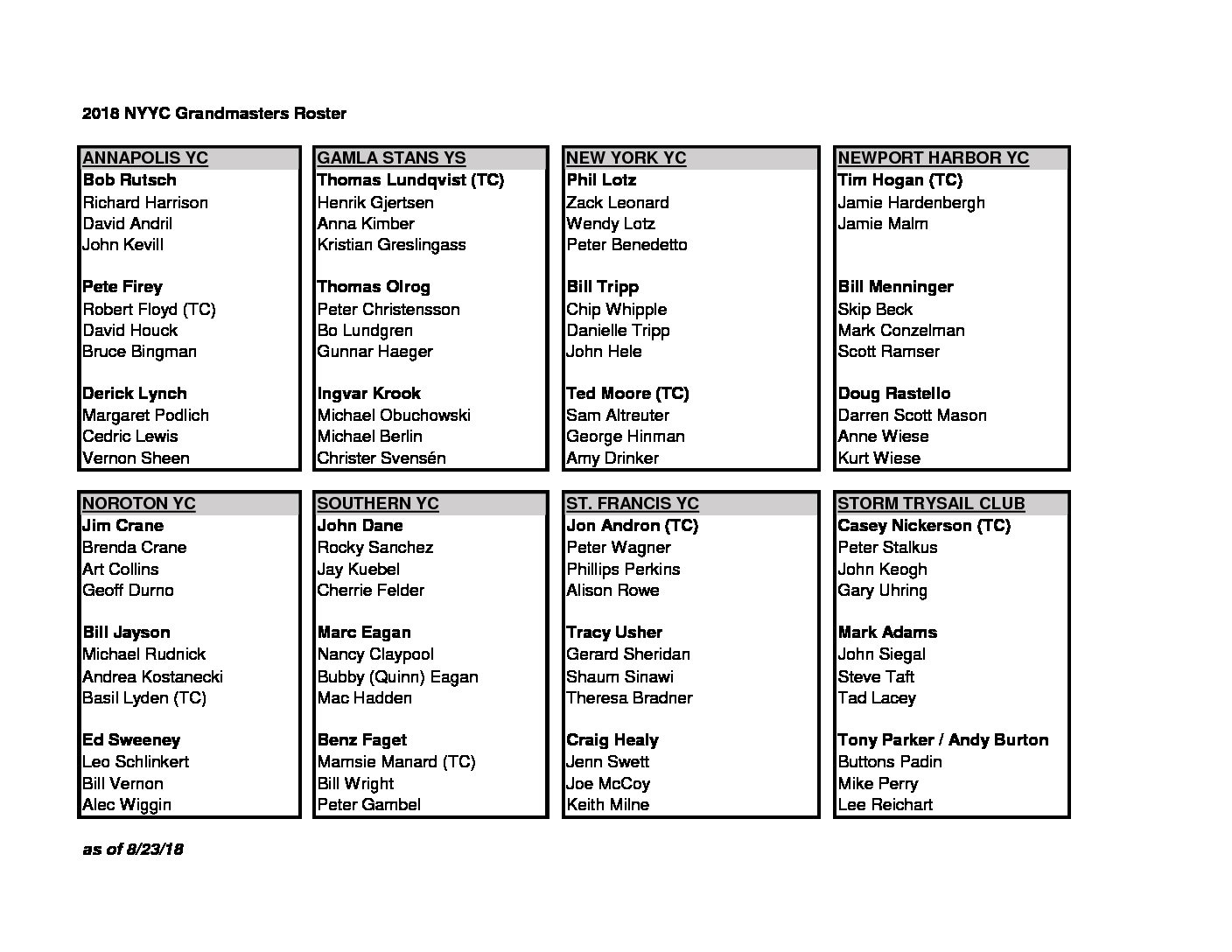 2018 NYYC Grandmasters Roster

| ANNAPOLIS YC | GAMLA STANS YS | NEW YORK YC | NEWPORT HARBOR YC |
|---|---|---|---|
| Bob Rutsch | Thomas Lundqvist (TC) | Phil Lotz | Tim Hogan (TC) |
| Richard Harrison | Henrik Gjertsen | Zack Leonard | Jamie Hardenbergh |
| David Andril | Anna Kimber | Wendy Lotz | Jamie Malm |
| John Kevill | Kristian Greslingass | Peter Benedetto | |
| | | | |
| Pete Firey | Thomas Olrog | Bill Tripp | Bill Menninger |
| Robert Floyd (TC) | Peter Christensson | Chip Whipple | Skip Beck |
| David Houck | Bo Lundgren | Danielle Tripp | Mark Conzelman |
| Bruce Bingman | Gunnar Haeger | John Hele | Scott Ramser |
| | | | |
| Derick Lynch | Ingvar Krook | Ted Moore (TC) | Doug Rastello |
| Margaret Podlich | Michael Obuchowski | Sam Altreuter | Darren Scott Mason |
| Cedric Lewis | Michael Berlin | George Hinman | Anne Wiese |
| Vernon Sheen | Christer Svensén | Amy Drinker | Kurt Wiese |

| NOROTON YC | SOUTHERN YC | ST. FRANCIS YC | STORM TRYSAIL CLUB |
|---|---|---|---|
| Jim Crane | John Dane | Jon Andron (TC) | Casey Nickerson (TC) |
| Brenda Crane | Rocky Sanchez | Peter Wagner | Peter Stalkus |
| Art Collins | Jay Kuebel | Phillips Perkins | John Keogh |
| Geoff Durno | Cherrie Felder | Alison Rowe | Gary Uhring |
| | | | |
| Bill Jayson | Marc Eagan | Tracy Usher | Mark Adams |
| Michael Rudnick | Nancy Claypool | Gerard Sheridan | John Siegal |
| Andrea Kostanecki | Bubby (Quinn) Eagan | Shaum Sinawi | Steve Taft |
| Basil Lyden (TC) | Mac Hadden | Theresa Bradner | Tad Lacey |
| | | | |
| Ed Sweeney | Benz Faget | Craig Healy | Tony Parker / Andy Burton |
| Leo Schlinkert | Mamsie Manard (TC) | Jenn Swett | Buttons Padin |
| Bill Vernon | Bill Wright | Joe McCoy | Mike Perry |
| Alec Wiggin | Peter Gambel | Keith Milne | Lee Reichart |

as of 8/23/18